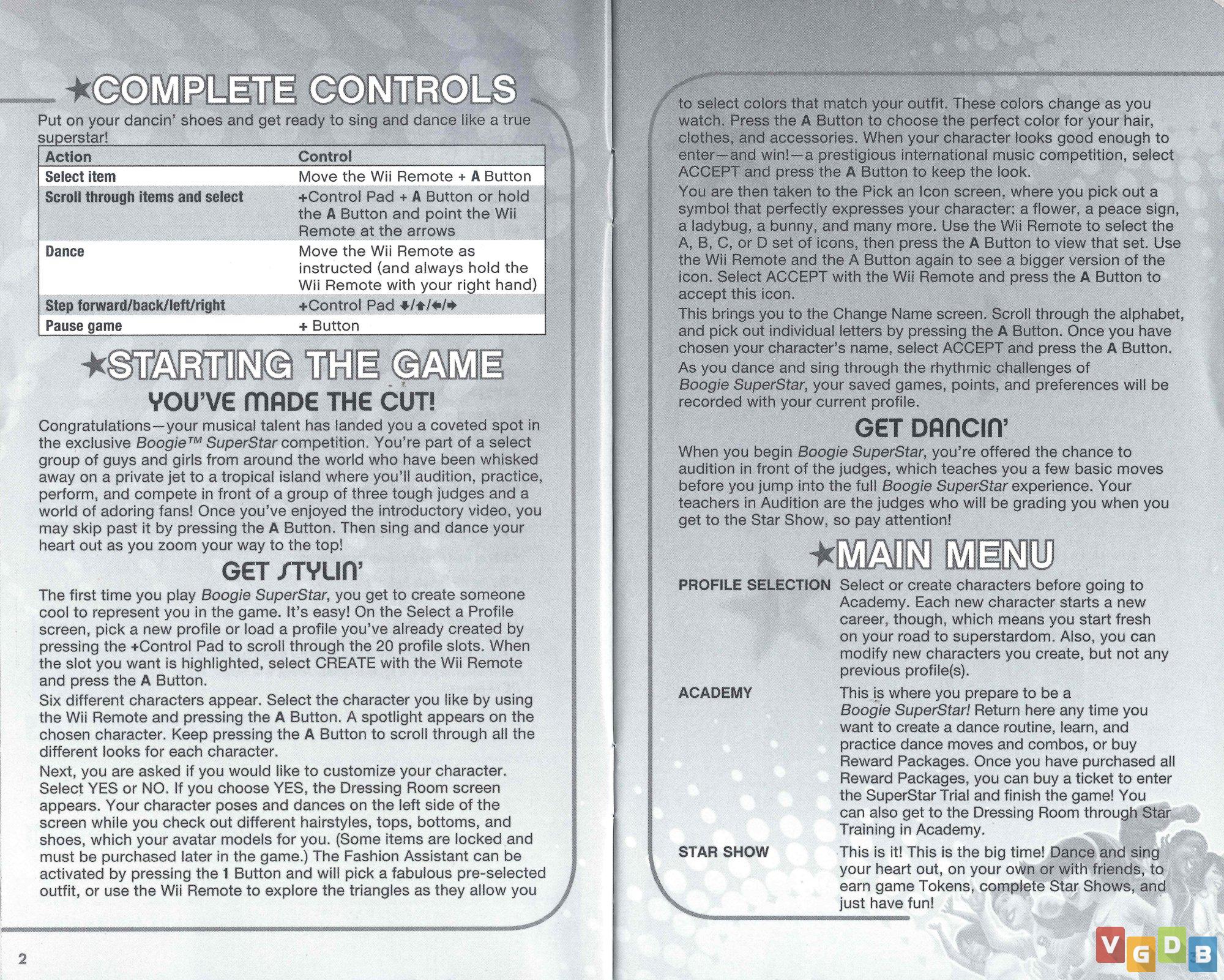 ★COMPLETE CONTROLS

Put on your dancin' shoes and get ready to sing and dance like a true superstar!

| Action | Control |
|---|---|
| Select item | Move the Wii Remote + A Button |
| Scroll through items and select | +Control Pad + A Button or hold the A Button and point the Wii Remote at the arrows |
| Dance | Move the Wii Remote as instructed (and always hold the Wii Remote with your right hand) |
| Step forward/back/left/right | +Control Pad ↓/↑/←/→ |
| Pause game | + Button |

★STARTING THE GAME

YOU'VE MADE THE CUT!

Congratulations—your musical talent has landed you a coveted spot in the exclusive Boogie™ SuperStar competition. You're part of a select group of guys and girls from around the world who have been whisked away on a private jet to a tropical island where you'll audition, practice, perform, and compete in front of a group of three tough judges and a world of adoring fans! Once you've enjoyed the introductory video, you may skip past it by pressing the A Button. Then sing and dance your heart out as you zoom your way to the top!

GET STYLIN'

The first time you play Boogie SuperStar, you get to create someone cool to represent you in the game. It's easy! On the Select a Profile screen, pick a new profile or load a profile you've already created by pressing the +Control Pad to scroll through the 20 profile slots. When the slot you want is highlighted, select CREATE with the Wii Remote and press the A Button.

Six different characters appear. Select the character you like by using the Wii Remote and pressing the A Button. A spotlight appears on the chosen character. Keep pressing the A Button to scroll through all the different looks for each character.

Next, you are asked if you would like to customize your character. Select YES or NO. If you choose YES, the Dressing Room screen appears. Your character poses and dances on the left side of the screen while you check out different hairstyles, tops, bottoms, and shoes, which your avatar models for you. (Some items are locked and must be purchased later in the game.) The Fashion Assistant can be activated by pressing the 1 Button and will pick a fabulous pre-selected outfit, or use the Wii Remote to explore the triangles as they allow you

2

to select colors that match your outfit. These colors change as you watch. Press the A Button to choose the perfect color for your hair, clothes, and accessories. When your character looks good enough to enter—and win!—a prestigious international music competition, select ACCEPT and press the A Button to keep the look.

You are then taken to the Pick an Icon screen, where you pick out a symbol that perfectly expresses your character: a flower, a peace sign, a ladybug, a bunny, and many more. Use the Wii Remote to select the A, B, C, or D set of icons, then press the A Button to view that set. Use the Wii Remote and the A Button again to see a bigger version of the icon. Select ACCEPT with the Wii Remote and press the A Button to accept this icon.

This brings you to the Change Name screen. Scroll through the alphabet, and pick out individual letters by pressing the A Button. Once you have chosen your character's name, select ACCEPT and press the A Button.

As you dance and sing through the rhythmic challenges of Boogie SuperStar, your saved games, points, and preferences will be recorded with your current profile.

GET DANCIN'

When you begin Boogie SuperStar, you're offered the chance to audition in front of the judges, which teaches you a few basic moves before you jump into the full Boogie SuperStar experience. Your teachers in Audition are the judges who will be grading you when you get to the Star Show, so pay attention!

★MAIN MENU

PROFILE SELECTION
Select or create characters before going to Academy. Each new character starts a new career, though, which means you start fresh on your road to superstardom. Also, you can modify new characters you create, but not any previous profile(s).

ACADEMY
This is where you prepare to be a Boogie SuperStar! Return here any time you want to create a dance routine, learn, and practice dance moves and combos, or buy Reward Packages. Once you have purchased all Reward Packages, you can buy a ticket to enter the SuperStar Trial and finish the game! You can also get to the Dressing Room through Star Training in Academy.

STAR SHOW
This is it! This is the big time! Dance and sing your heart out, on your own or with friends, to earn game Tokens, complete Star Shows, and just have fun!

VGDB